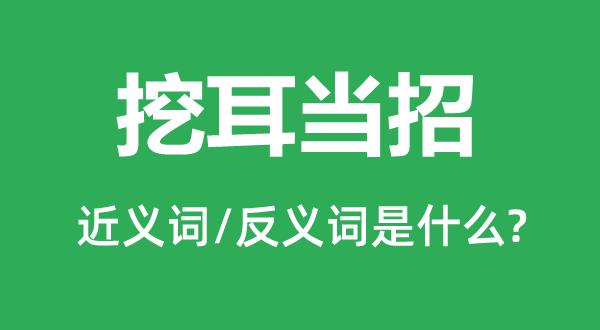 挖耳当招

近义词/反义词是什么?